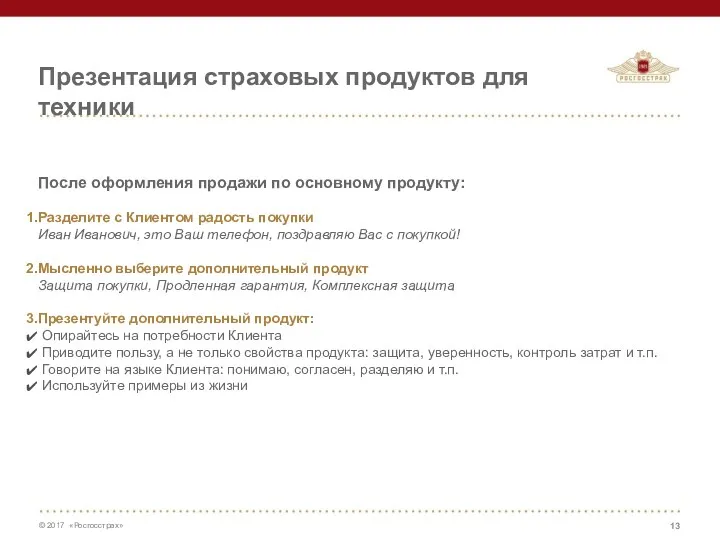 Презентация страховых продуктов для техники

РОСГОССТРАХ

После оформления продажи по основному продукту:

1.Разделите с Клиентом радость покупки
Иван Иванович, это Ваш телефон, поздравляю Вас с покупкой!

2.Мысленно выберите дополнительный продукт
Защита покупки, Продленная гарантия, Комплексная защита

3.Презентуйте дополнительный продукт:
✔ Опирайтесь на потребности Клиента
✔ Приводите пользу, а не только свойства продукта: защита, уверенность, контроль затрат и т.п.
✔ Говорите на языке Клиента: понимаю, согласен, разделяю и т.п.
✔ Используйте примеры из жизни

© 2017 «Росгосстрах»

13